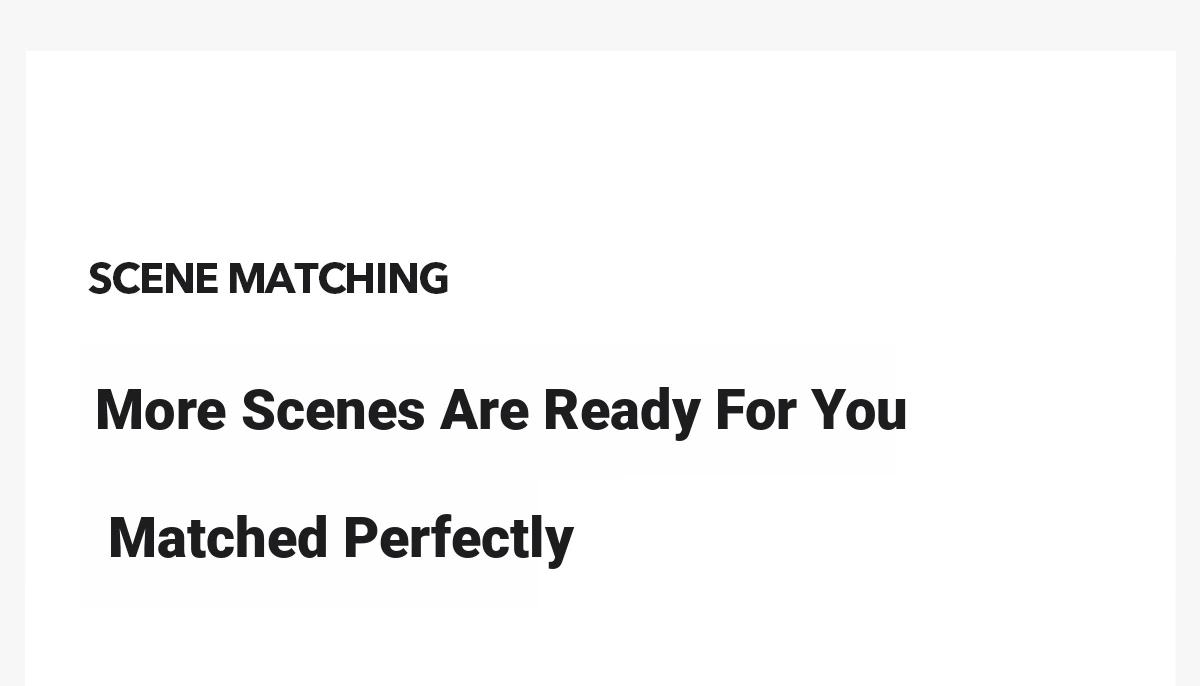 SCENE MATCHING

More Scenes Are Ready For You

Matched Perfectly